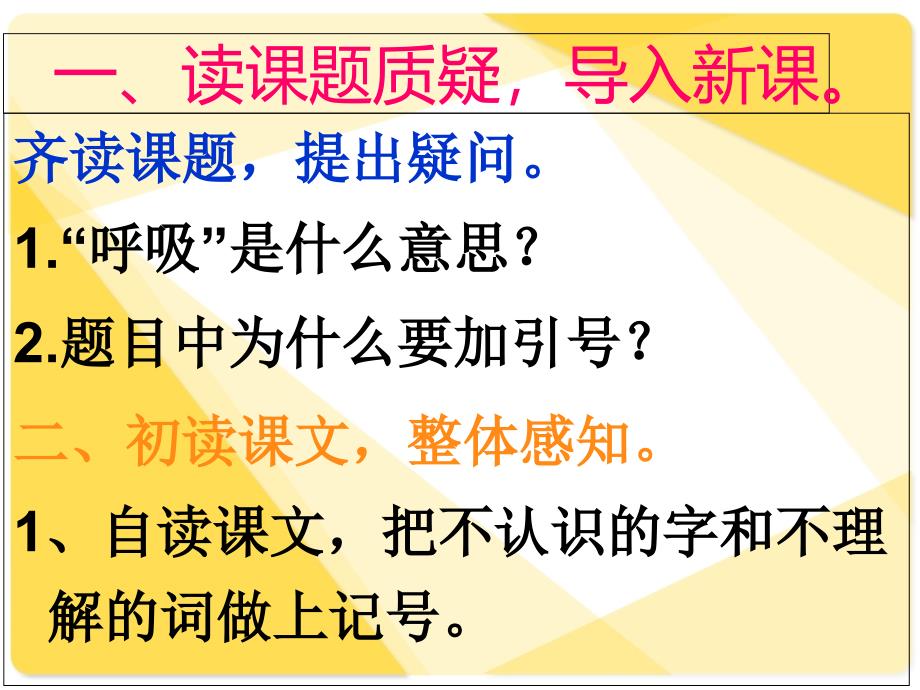 一、读课题质疑，导入新课。

齐读课题，提出疑问。

1.“呼吸”是什么意思？

2.题目中为什么要加引号？

二、初读课文，整体感知。

1、自读课文，把不认识的字和不理解的词做上记号。